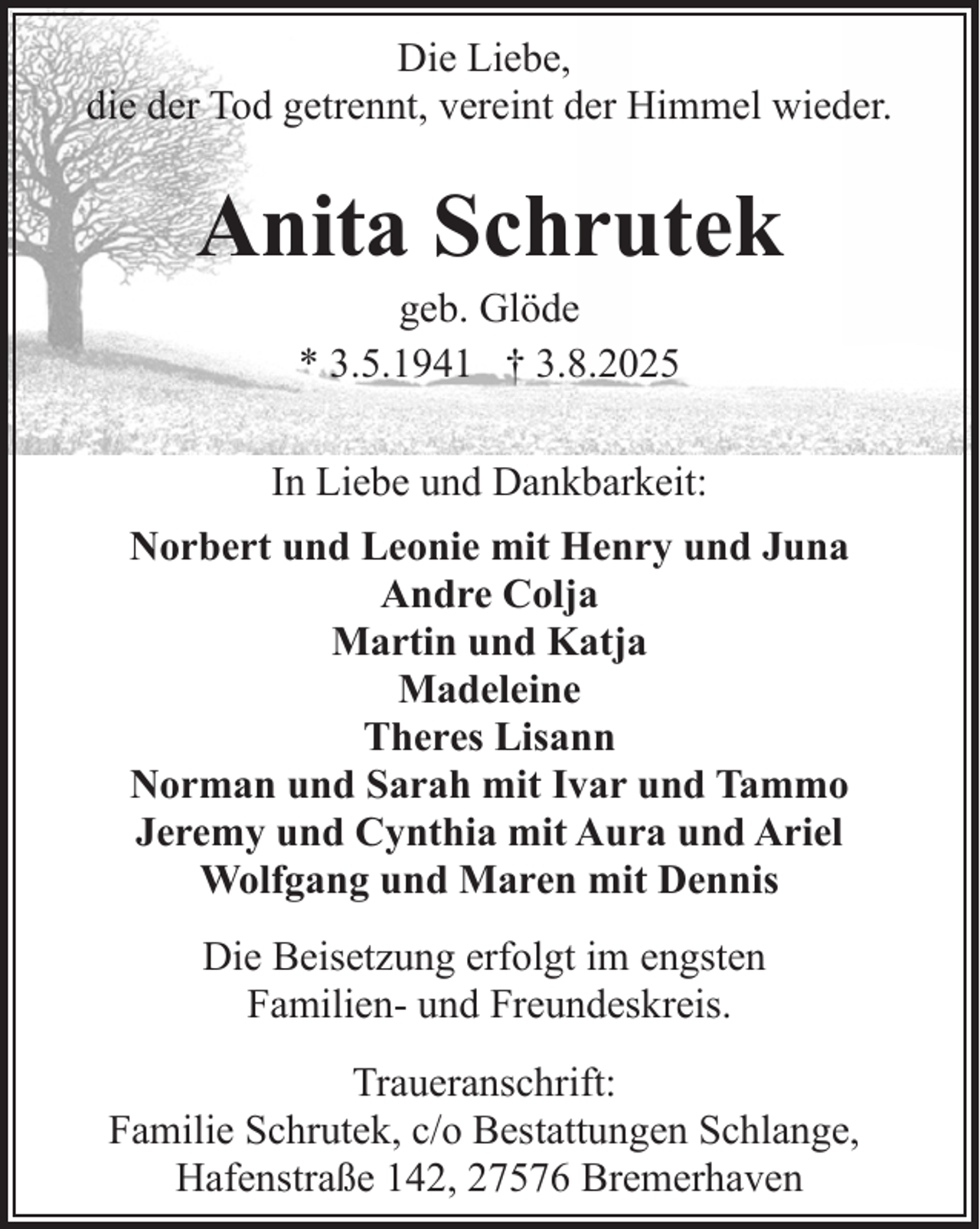 Die Liebe,
die der Tod getrennt, vereint der Himmel wieder.

Anita Schrutek

geb. Glöde

* 3.5.1941 † 3.8.2025

In Liebe und Dankbarkeit:

Norbert und Leonie mit Henry und Juna
Andre Colja
Martin und Katja
Madeleine
Theres Lisann
Norman und Sarah mit Ivar und Tammo
Jeremy und Cynthia mit Aura und Ariel
Wolfgang und Maren mit Dennis

Die Beisetzung erfolgt im engsten Familien- und Freundeskreis.

Traueranschrift:
Familie Schrutek, c/o Bestattungen Schlange,
Hafenstraße 142, 27576 Bremerhaven